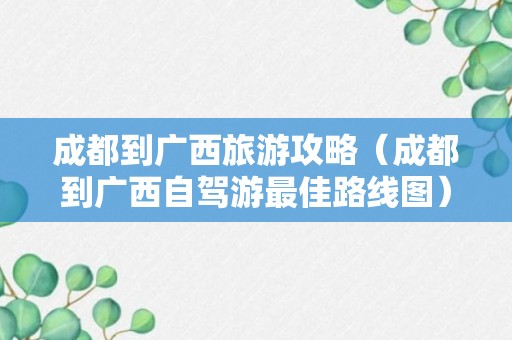 成都到广西旅游攻略（成都到广西自驾游最佳路线图）